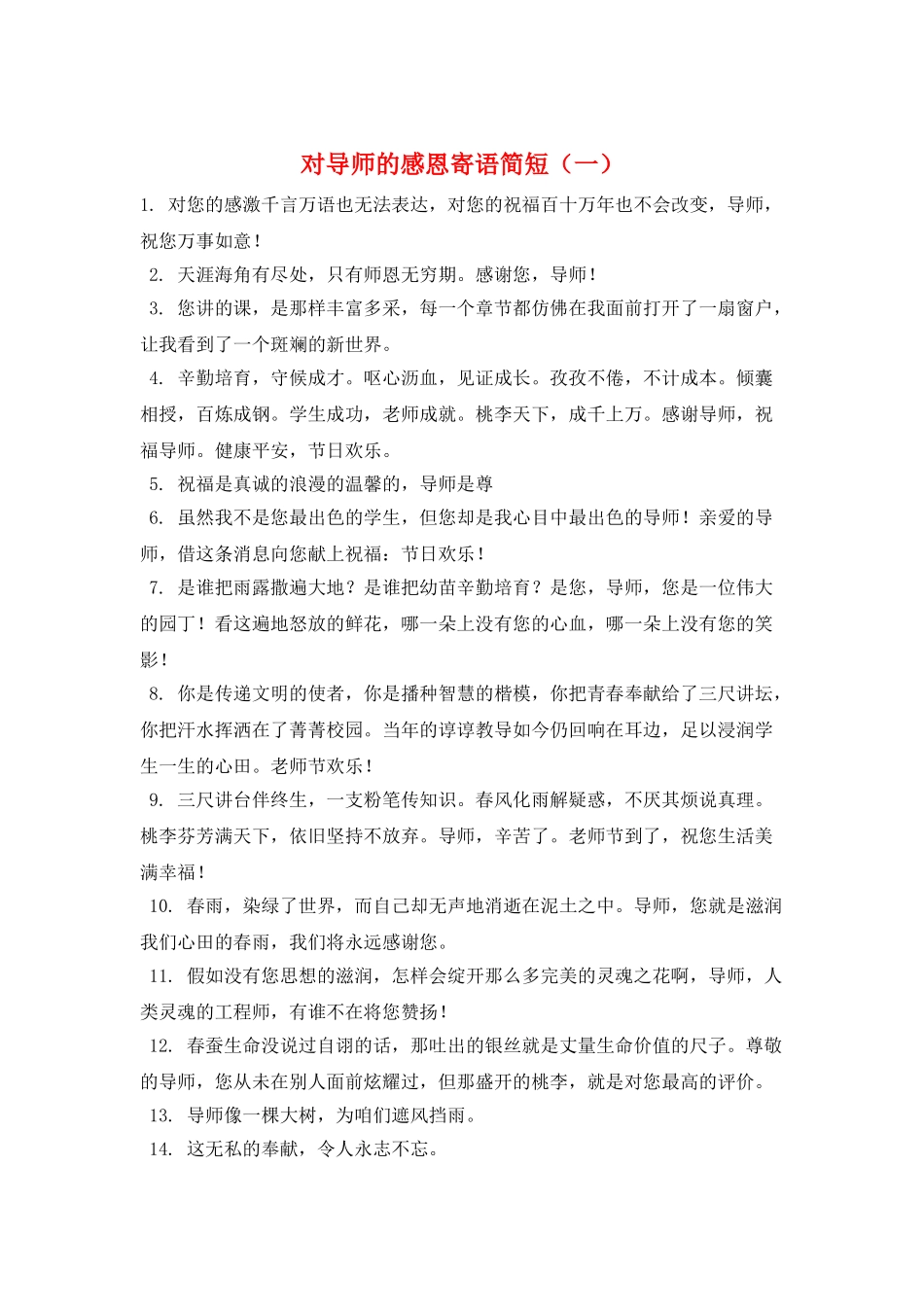 对导师的感恩寄语简短（一）

1. 对您的感激千言万语也无法表达，对您的祝福百十万年也不会改变，导师，祝您万事如意！

2. 天涯海角有尽处，只有师恩无穷期。感谢您，导师！

3. 您讲的课，是那样丰富多采，每一个章节都仿佛在我面前打开了一扇窗户，让我看到了一个斑斓的新世界。

4. 辛勤培育，守候成才。呕心沥血，见证成长。孜孜不倦，不计成本。倾囊相授，百炼成钢。学生成功，老师成就。桃李天下，成千上万。感谢导师，祝福导师。健康平安，节日欢乐。

5. 祝福是真诚的浪漫的温馨的，导师是尊

6. 虽然我不是您最出色的学生，但您却是我心目中最出色的导师！亲爱的导师，借这条消息向您献上祝福：节日欢乐！

7. 是谁把雨露撒遍大地？是谁把幼苗辛勤培育？是您，导师，您是一位伟大的园丁！看这遍地怒放的鲜花，哪一朵上没有您的心血，哪一朵上没有您的笑影！

8. 你是传递文明的使者，你是播种智慧的楷模，你把青春奉献给了三尺讲坛，你把汗水挥洒在了菁菁校园。当年的谆谆教导如今仍回响在耳边，足以浸润学生一生的心田。老师节欢乐！

9. 三尺讲台伴终生，一支粉笔传知识。春风化雨解疑惑，不厌其烦说真理。桃李芬芳满天下，依旧坚持不放弃。导师，辛苦了。老师节到了，祝您生活美满幸福！

10. 春雨，染绿了世界，而自己却无声地消逝在泥土之中。导师，您就是滋润我们心田的春雨，我们将永远感谢您。

11. 假如没有您思想的滋润，怎样会绽开那么多完美的灵魂之花啊，导师，人类灵魂的工程师，有谁不在将您赞扬！

12. 春蚕生命没说过自诩的话，那吐出的银丝就是丈量生命价值的尺子。尊敬的导师，您从未在别人面前炫耀过，但那盛开的桃李，就是对您最高的评价。

13. 导师像一棵大树，为咱们遮风挡雨。

14. 这无私的奉献，令人永志不忘。